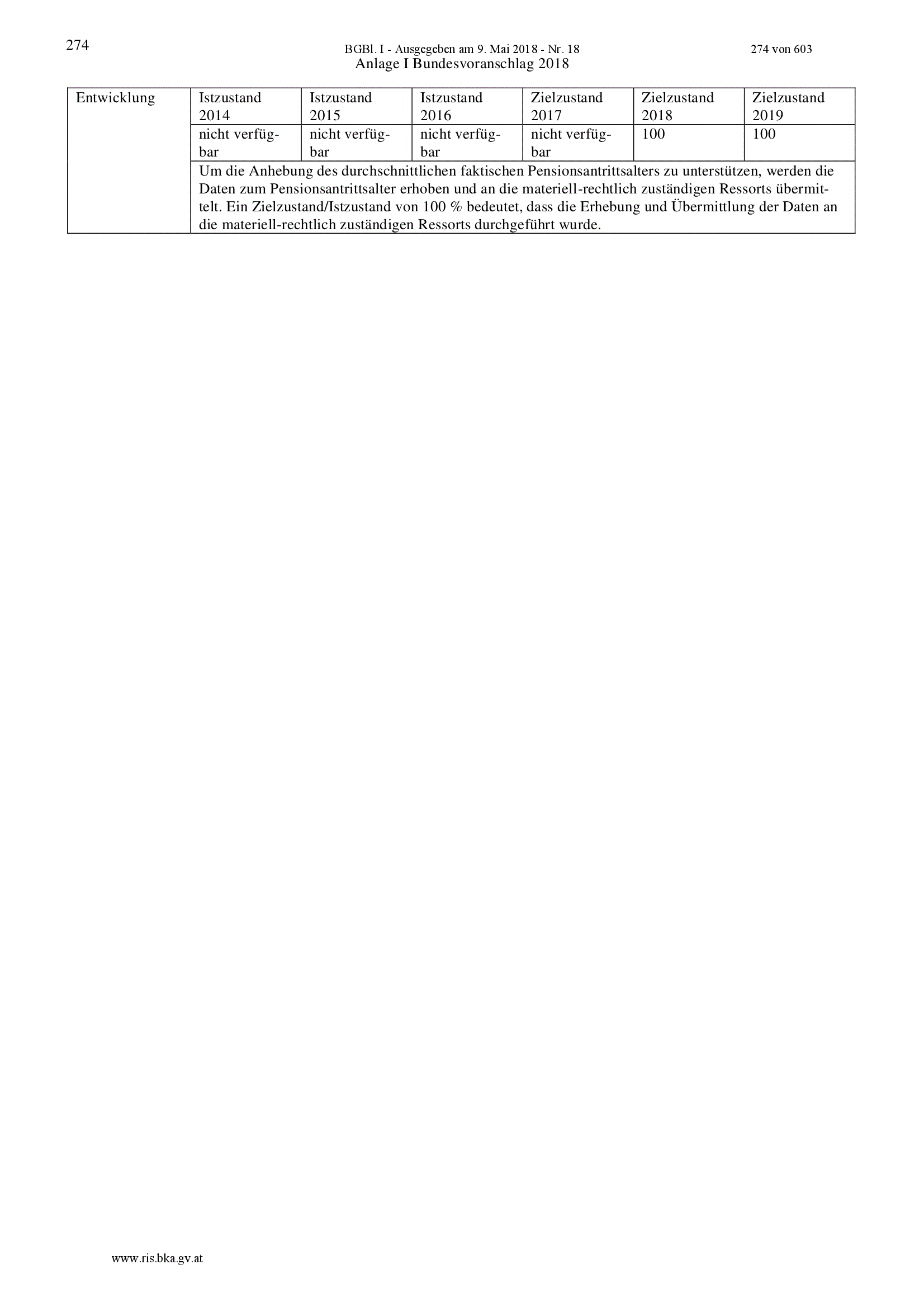 274

BGBl. I - Ausgegeben am 9. Mai 2018 - Nr. 18

274 von 603

Anlage I Bundesvoranschlag 2018

| Entwicklung | Istzustand 2014 | Istzustand 2015 | Istzustand 2016 | Zielzustand 2017 | Zielzustand 2018 | Zielzustand 2019 |
|---|---|---|---|---|---|---|
| | nicht verfügbar | nicht verfügbar | nicht verfügbar | nicht verfügbar | 100 | 100 |
| | Um die Anhebung des durchschnittlichen faktischen Pensionsantrittsalters zu unterstützen, werden die Daten zum Pensionsantrittsalter erhoben und an die materiell-rechtlich zuständigen Ressorts übermittelt. Ein Zielzustand/Istzustand von 100 % bedeutet, dass die Erhebung und Übermittlung der Daten an die materiell-rechtlich zuständigen Ressorts durchgeführt wurde. | | | | | |

www.ris.bka.gv.at